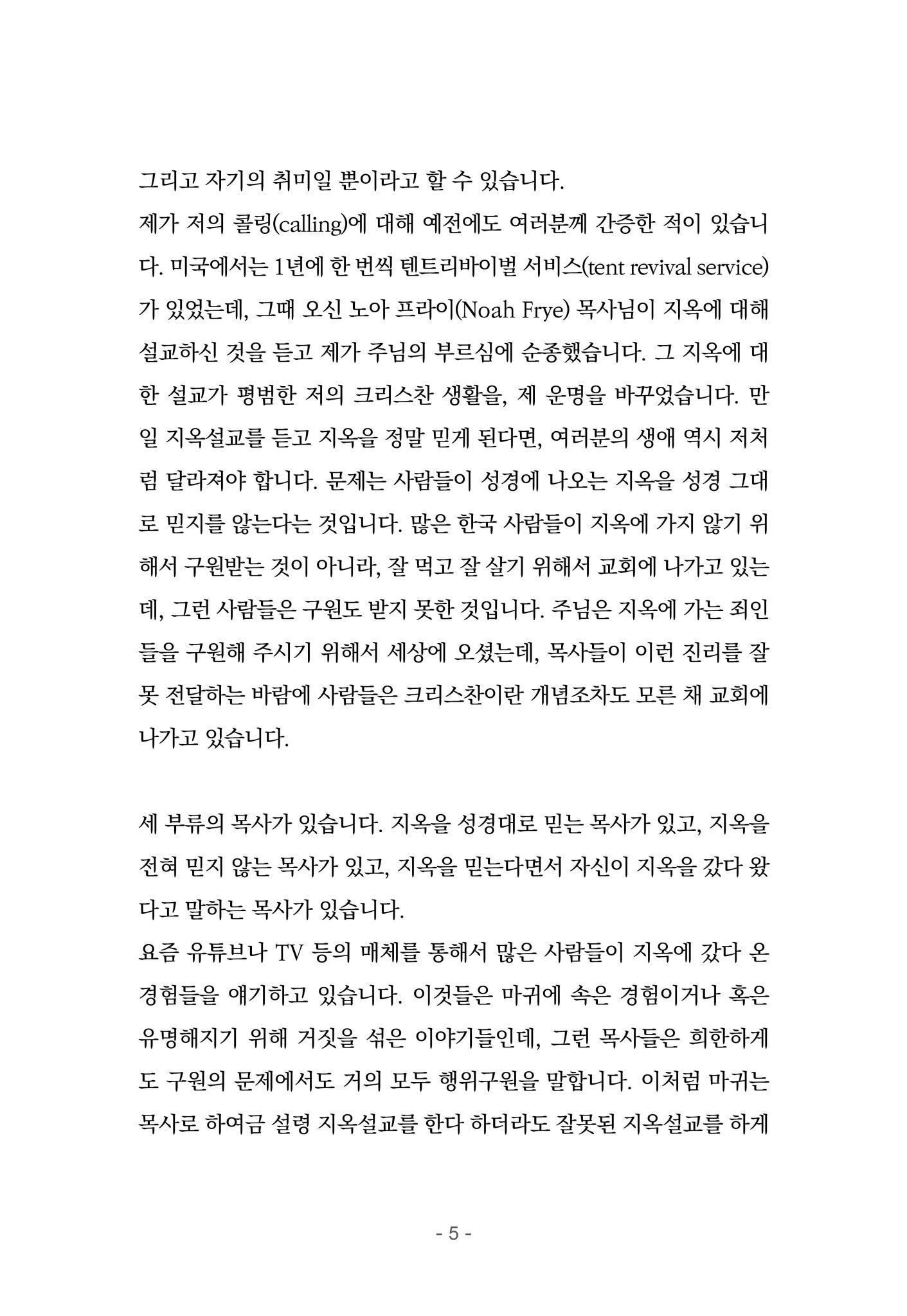 그리고 자기의 취미일 뿐이라고 할 수 있습니다.
제가 저의 콜링(calling)에 대해 예전에도 여러분께 간증한 적이 있습니다. 미국에서는 1년에 한 번씩 텐트리바이벌 서비스(tent revival service)가 있었는데, 그때 오신 노아 프라이(Noah Frye) 목사님이 지옥에 대해 설교하신 것을 듣고 제가 주님의 부르심에 순종했습니다. 그 지옥에 대한 설교가 평범한 저의 크리스찬 생활을, 제 운명을 바꾸었습니다. 만일 지옥설교를 듣고 지옥을 정말 믿게 된다면, 여러분의 생애 역시 저처럼 달라져야 합니다. 문제는 사람들이 성경에 나오는 지옥을 성경 그대로 믿지를 않는다는 것입니다. 많은 한국 사람들이 지옥에 가지 않기 위해서 구원받는 것이 아니라, 잘 먹고 잘 살기 위해서 교회에 나가고 있는데, 그런 사람들은 구원도 받지 못한 것입니다. 주님은 지옥에 가는 죄인들을 구원해 주시기 위해서 세상에 오셨는데, 목사들이 이런 진리를 잘못 전달하는 바람에 사람들은 크리스찬이란 개념조차도 모른 채 교회에 나가고 있습니다.

세 부류의 목사가 있습니다. 지옥을 성경대로 믿는 목사가 있고, 지옥을 전혀 믿지 않는 목사가 있고, 지옥을 믿는다면서 자신이 지옥을 갔다 왔다고 말하는 목사가 있습니다.
요즘 유튜브나 TV 등의 매체를 통해서 많은 사람들이 지옥에 갔다 온 경험들을 얘기하고 있습니다. 이것들은 마귀에 속은 경험이거나 혹은 유명해지기 위해 거짓을 섞은 이야기들인데, 그런 목사들은 희한하게도 구원의 문제에서도 거의 모두 행위구원을 말합니다. 이처럼 마귀는 목사로 하여금 설령 지옥설교를 한다 하더라도 잘못된 지옥설교를 하게

- 5 -